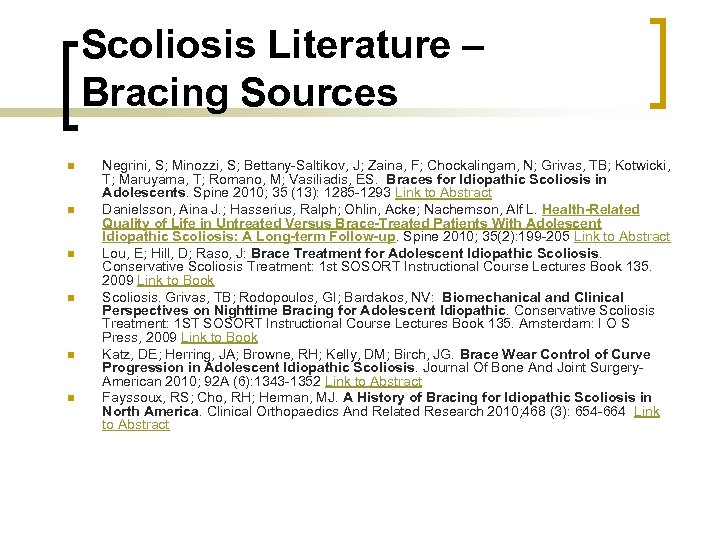 Scoliosis Literature – Bracing Sources

Negrini, S; Minozzi, S; Bettany-Saltikov, J; Zaina, F; Chockalingam, N; Grivas, TB; Kotwicki, T; Maruyama, T; Romano, M; Vasiliadis, ES. Braces for Idiopathic Scoliosis in Adolescents. Spine 2010; 35 (13): 1285-1293 Link to Abstract

Danielsson, Aina J.; Hasserius, Ralph; Ohlin, Acke; Nachemson, Alf L. Health-Related Quality of Life in Untreated Versus Brace-Treated Patients With Adolescent Idiopathic Scoliosis: A Long-term Follow-up. Spine 2010; 35(2):199-205 Link to Abstract

Lou, E; Hill, D; Raso, J: Brace Treatment for Adolescent Idiopathic Scoliosis. Conservative Scoliosis Treatment: 1st SOSORT Instructional Course Lectures Book 135. 2009 Link to Book

Scoliosis. Grivas, TB; Rodopoulos, GI; Bardakos, NV: Biomechanical and Clinical Perspectives on Nighttime Bracing for Adolescent Idiopathic. Conservative Scoliosis Treatment: 1ST SOSORT Instructional Course Lectures Book 135. Amsterdam: I O S Press, 2009 Link to Book

Katz, DE; Herring, JA; Browne, RH; Kelly, DM; Birch, JG. Brace Wear Control of Curve Progression in Adolescent Idiopathic Scoliosis. Journal Of Bone And Joint Surgery-American 2010; 92A (6):1343-1352 Link to Abstract

Fayssoux, RS; Cho, RH; Herman, MJ. A History of Bracing for Idiopathic Scoliosis in North America. Clinical Orthopaedics And Related Research 2010;468 (3): 654-664 Link to Abstract